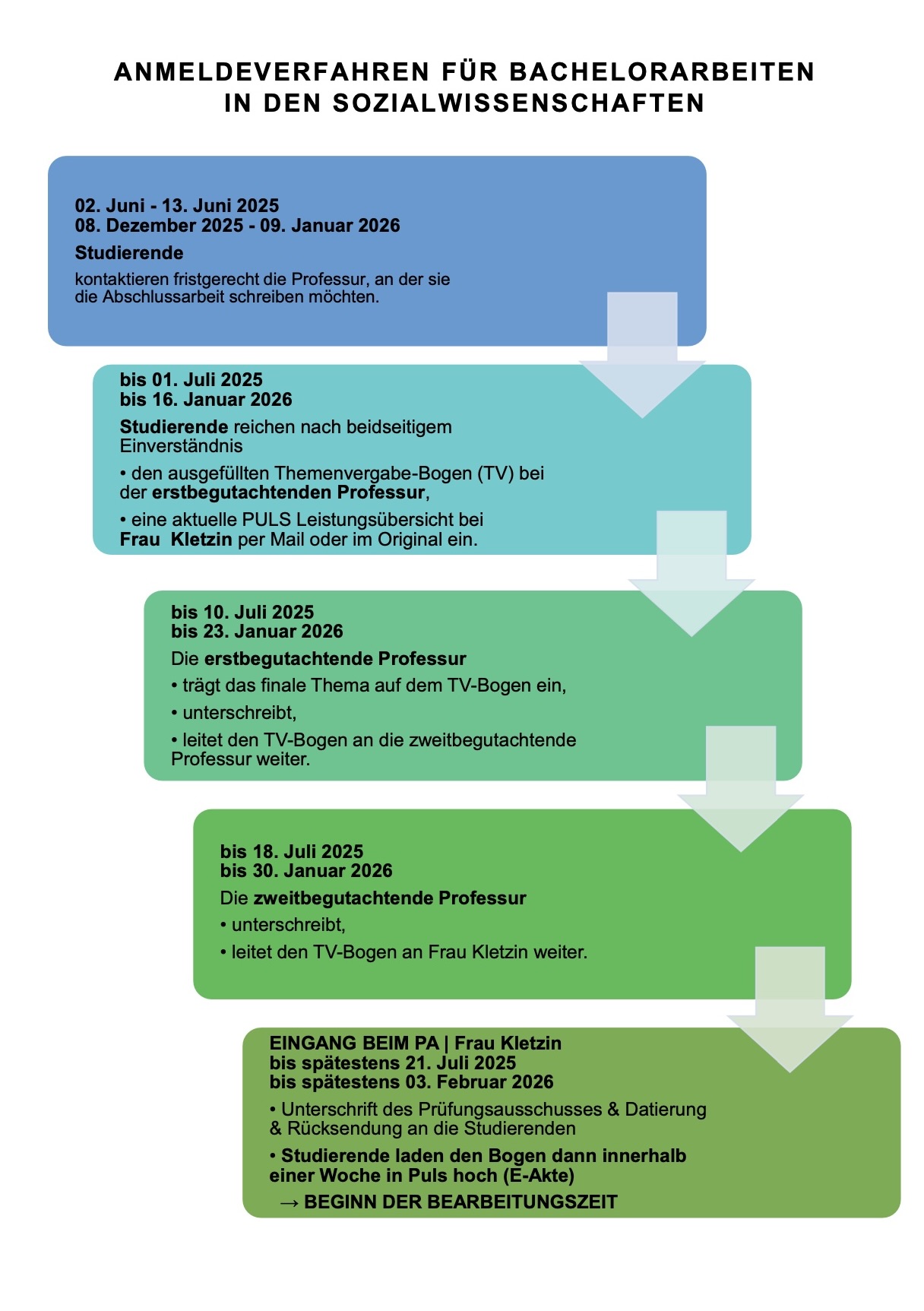 ANMELDEVERFAHREN FÜR BACHELORARBEITEN IN DEN SOZIALWISSENSCHAFTEN

02. Juni - 13. Juni 2025
08. Dezember 2025 - 09. Januar 2026
Studierende
kontaktieren fristgerecht die Professur, an der sie die Abschlussarbeit schreiben möchten.

bis 01. Juli 2025
bis 16. Januar 2026
Studierende reichen nach beidseitigem Einverständnis
• den ausgefüllten Themenvergabe-Bogen (TV) bei der erstbegutachtenden Professur,
• eine aktuelle PULS Leistungsübersicht bei Frau Kletzin per Mail oder im Original ein.

bis 10. Juli 2025
bis 23. Januar 2026
Die erstbegutachtende Professur
• trägt das finale Thema auf dem TV-Bogen ein,
• unterschreibt,
• leitet den TV-Bogen an die zweitbegutachtende Professur weiter.

bis 18. Juli 2025
bis 30. Januar 2026
Die zweitbegutachtende Professur
• unterschreibt,
• leitet den TV-Bogen an Frau Kletzin weiter.

EINGANG BEIM PA | Frau Kletzin
bis spätestens 21. Juli 2025
bis spätestens 03. Februar 2026
• Unterschrift des Prüfungsausschusses & Datierung & Rücksendung an die Studierenden
• Studierende laden den Bogen dann innerhalb einer Woche in Puls hoch (E-Akte)
→ BEGINN DER BEARBEITUNGSZEIT